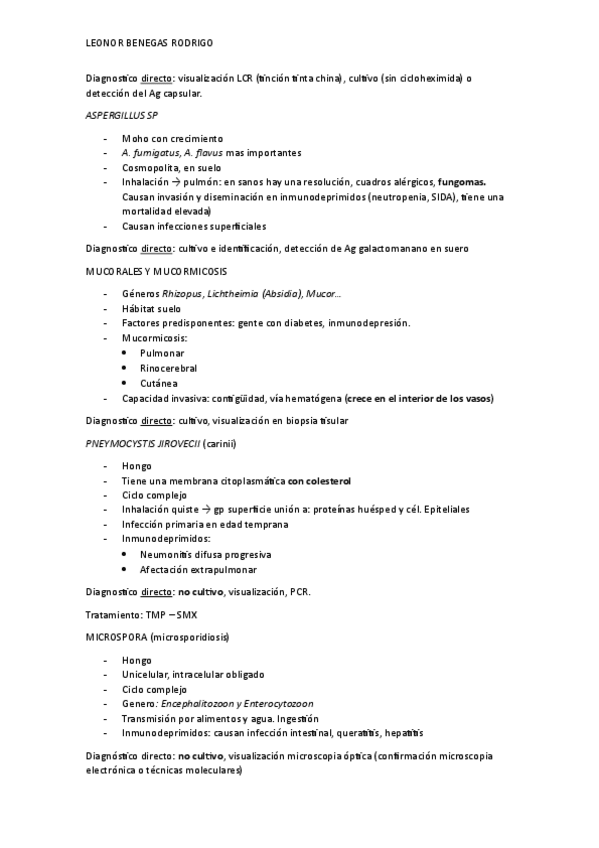 LEONOR BENEGAS RODRIGO

Diagnostico directo: visualización LCR (tinción tinta china), cultivo (sin cicloheximida) o detección del Ag capsular.

ASPERGILLUS SP

- Moho con crecimiento
- A. fumigatus, A. flavus mas importantes
- Cosmopolita, en suelo
- Inhalación → pulmón: en sanos hay una resolución, cuadros alérgicos, fungomas. Causan invasión y diseminación en inmunodeprimidos (neutropenia, SIDA), tiene una mortalidad elevada)
- Causan infecciones superficiales

Diagnostico directo: cultivo e identificación, detección de Ag galactomanano en suero

MUCORALES Y MUCORMICOSIS

- Géneros Rhizopus, Lichtheimia (Absidia), Mucor…
- Hábitat suelo
- Factores predisponentes: gente con diabetes, inmunodepresión.
- Mucormicosis:
  • Pulmonar
  • Rinocerebral
  • Cutánea
- Capacidad invasiva: contigüidad, vía hematógena (crece en el interior de los vasos)

Diagnostico directo: cultivo, visualización en biopsia tisular

PNEYMOCYSTIS JIROVECII (carinii)

- Hongo
- Tiene una membrana citoplasmática con colesterol
- Ciclo complejo
- Inhalación quiste → gp superficie unión a: proteínas huésped y cél. Epiteliales
- Infección primaria en edad temprana
- Inmunodeprimidos:
  • Neumonitis difusa progresiva
  • Afectación extrapulmonar

Diagnostico directo: no cultivo, visualización, PCR.

Tratamiento: TMP – SMX

MICROSPORA (microsporidiosis)

- Hongo
- Unicelular, intracelular obligado
- Ciclo complejo
- Genero: Encephalitozoon y Enterocytozoon
- Transmisión por alimentos y agua. Ingestión
- Inmunodeprimidos: causan infección intestinal, queratitis, hepatitis

Diagnóstico directo: no cultivo, visualización microscopia óptica (confirmación microscopia electrónica o técnicas moleculares)